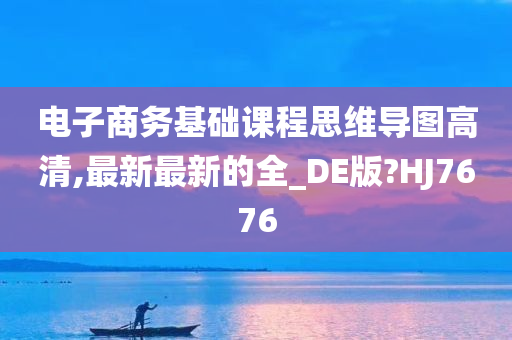 电子商务基础课程思维导图高清,最新最新的全_DE版?HJ7676